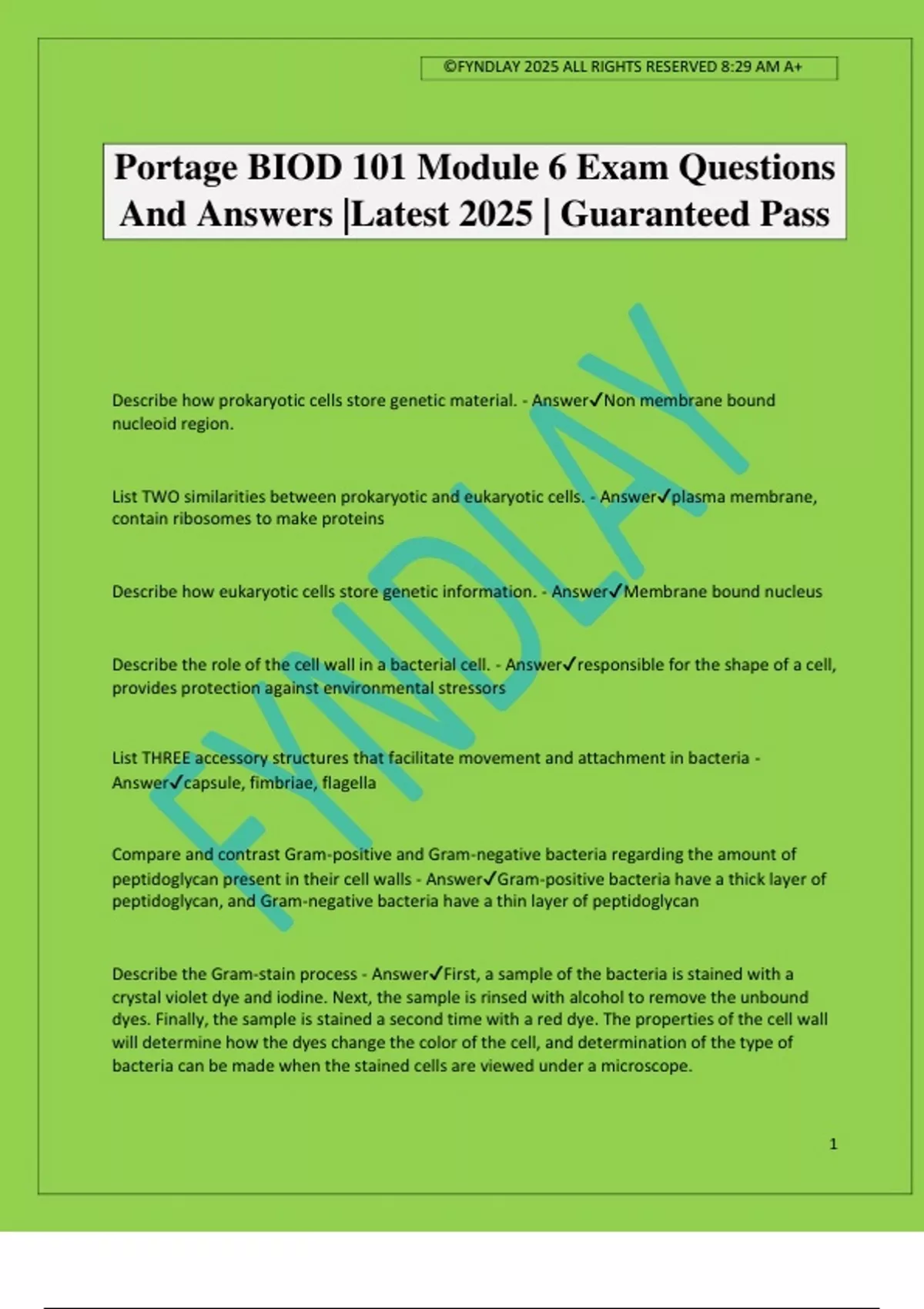 ©FYNDLAY 2025 ALL RIGHTS RESERVED 8:29 AM A+

Portage BIOD 101 Module 6 Exam Questions And Answers |Latest 2025 | Guaranteed Pass

FYNDLAY

Describe how prokaryotic cells store genetic material. - Answer✓Non membrane bound nucleoid region.

List TWO similarities between prokaryotic and eukaryotic cells. - Answer✓plasma membrane, contain ribosomes to make proteins

Describe how eukaryotic cells store genetic information. - Answer✓Membrane bound nucleus

Describe the role of the cell wall in a bacterial cell. - Answer✓responsible for the shape of a cell, provides protection against environmental stressors

List THREE accessory structures that facilitate movement and attachment in bacteria - Answer✓capsule, fimbriae, flagella

Compare and contrast Gram-positive and Gram-negative bacteria regarding the amount of peptidoglycan present in their cell walls - Answer✓Gram-positive bacteria have a thick layer of peptidoglycan, and Gram-negative bacteria have a thin layer of peptidoglycan

Describe the Gram-stain process - Answer✓First, a sample of the bacteria is stained with a crystal violet dye and iodine. Next, the sample is rinsed with alcohol to remove the unbound dyes. Finally, the sample is stained a second time with a red dye. The properties of the cell wall will determine how the dyes change the color of the cell, and determination of the type of bacteria can be made when the stained cells are viewed under a microscope.

1